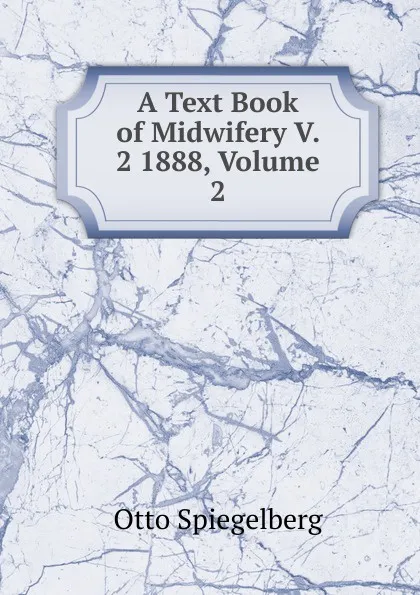 A Text Book of Midwifery V. 2 1888, Volume 2

Otto Spiegelberg